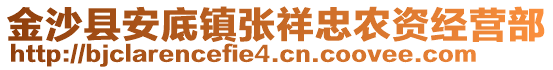 金沙县安底镇张祥忠农资经营部
http://bjclarencefie4.cn.coovee.com